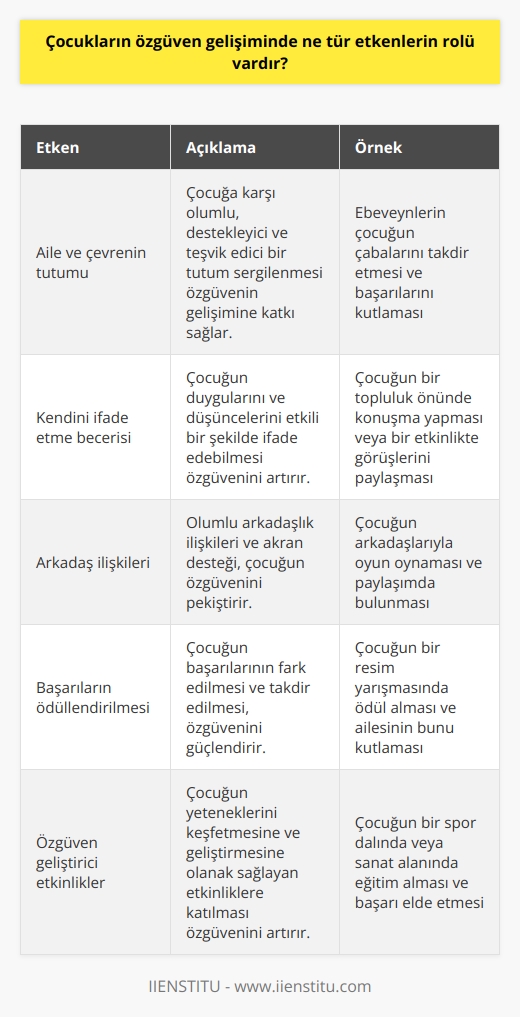 Çocukların özgüven gelişiminde ne tür etkenlerin rolü vardır?

| Etken | Açıklama | Örnek |
|---|---|---|
| Aile ve çevrenin tutumu | Çocuğa karşı olumlu, destekleyici ve teşvik edici bir tutum sergilenmesi özgüvenin gelişimine katkı sağlar. | Ebeveynlerin çocuğun çabalarını takdir etmesi ve başarılarını kutlaması |
| Kendini ifade etme becerisi | Çocuğun duygularını ve düşüncelerini etkili bir şekilde ifade edebilmesi özgüvenini artırır. | Çocuğun bir topluluk önünde konuşma yapması veya bir etkinlikte görüşlerini paylaşması |
| Arkadaş ilişkileri | Olumlu arkadaşlık ilişkileri ve akran desteği, çocuğun özgüvenini pekiştirir. | Çocuğun arkadaşlarıyla oyun oynaması ve paylaşımda bulunması |
| Başarıların ödüllendirilmesi | Çocuğun başarılarının fark edilmesi ve takdir edilmesi, özgüvenini güçlendirir. | Çocuğun bir resim yarışmasında ödül alması ve ailesinin bunu kutlaması |
| Özgüven geliştirici etkinlikler | Çocuğun yeteneklerini keşfetmesine ve geliştirmesine olanak sağlayan etkinliklere katılması özgüvenini artırır. | Çocuğun bir spor dalında veya sanat alanında eğitim alması ve başarı elde etmesi |

IIENSTITU - www.iienstitu.com